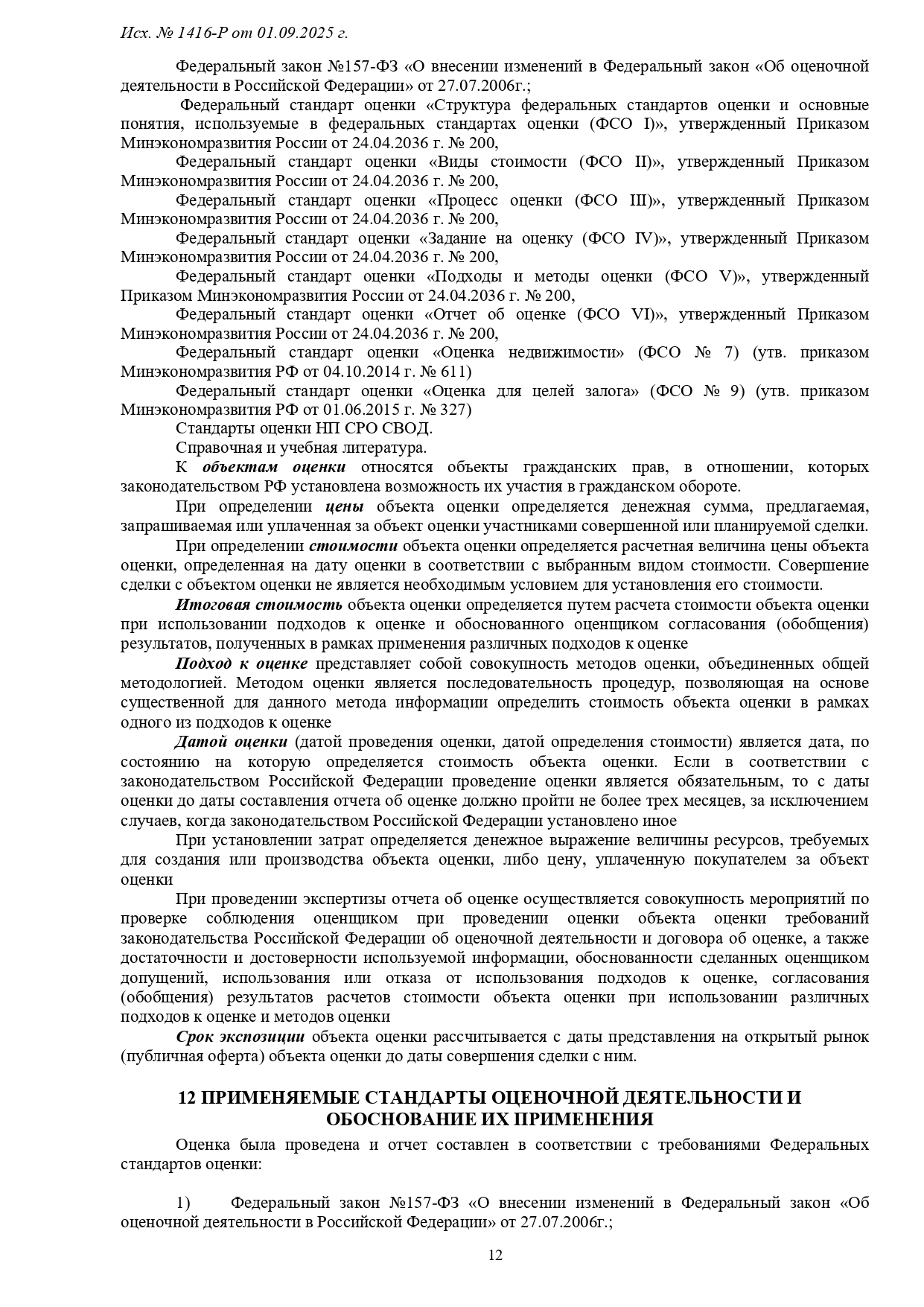 Исх. № 1416-Р от 01.09.2025 г.

Федеральный закон №157-ФЗ «О внесении изменений в Федеральный закон «Об оценочной деятельности в Российской Федерации» от 27.07.2006г.;

Федеральный стандарт оценки «Структура федеральных стандартов оценки и основные понятия, используемые в федеральных стандартах оценки (ФСО I)», утвержденный Приказом Минэкономразвития России от 24.04.2036 г. № 200,

Федеральный стандарт оценки «Виды стоимости (ФСО II)», утвержденный Приказом Минэкономразвития России от 24.04.2036 г. № 200,

Федеральный стандарт оценки «Процесс оценки (ФСО III)», утвержденный Приказом Минэкономразвития России от 24.04.2036 г. № 200,

Федеральный стандарт оценки «Задание на оценку (ФСО IV)», утвержденный Приказом Минэкономразвития России от 24.04.2036 г. № 200,

Федеральный стандарт оценки «Подходы и методы оценки (ФСО V)», утвержденный Приказом Минэкономразвития России от 24.04.2036 г. № 200,

Федеральный стандарт оценки «Отчет об оценке (ФСО VI)», утвержденный Приказом Минэкономразвития России от 24.04.2036 г. № 200,

Федеральный стандарт оценки «Оценка недвижимости» (ФСО № 7) (утв. приказом Минэкономразвития РФ от 04.10.2014 г. № 611)

Федеральный стандарт оценки «Оценка для целей залога» (ФСО № 9) (утв. приказом Минэкономразвития РФ от 01.06.2015 г. № 327)

Стандарты оценки НП СРО СВОД.

Справочная и учебная литература.

К объектам оценки относятся объекты гражданских прав, в отношении, которых законодательством РФ установлена возможность их участия в гражданском обороте.

При определении цены объекта оценки определяется денежная сумма, предлагаемая, запрашиваемая или уплаченная за объект оценки участниками совершенной или планируемой сделки.

При определении стоимости объекта оценки определяется расчетная величина цены объекта оценки, определенная на дату оценки в соответствии с выбранным видом стоимости. Совершение сделки с объектом оценки не является необходимым условием для установления его стоимости.

Итоговая стоимость объекта оценки определяется путем расчета стоимости объекта оценки при использовании подходов к оценке и обоснованного оценщиком согласования (обобщения) результатов, полученных в рамках применения различных подходов к оценке

Подход к оценке представляет собой совокупность методов оценки, объединенных общей методологией. Методом оценки является последовательность процедур, позволяющая на основе существенной для данного метода информации определить стоимость объекта оценки в рамках одного из подходов к оценке

Датой оценки (датой проведения оценки, датой определения стоимости) является дата, по состоянию на которую определяется стоимость объекта оценки. Если в соответствии с законодательством Российской Федерации проведение оценки является обязательным, то с даты оценки до даты составления отчета об оценке должно пройти не более трех месяцев, за исключением случаев, когда законодательством Российской Федерации установлено иное

При установлении затрат определяется денежное выражение величины ресурсов, требуемых для создания или производства объекта оценки, либо цену, уплаченную покупателем за объект оценки

При проведении экспертизы отчета об оценке осуществляется совокупность мероприятий по проверке соблюдения оценщиком при проведении оценки объекта оценки требований законодательства Российской Федерации об оценочной деятельности и договора об оценке, а также достаточности и достоверности используемой информации, обоснованности сделанных оценщиком допущений, использования или отказа от использования подходов к оценке, согласования (обобщения) результатов расчетов стоимости объекта оценки при использовании различных подходов к оценке и методов оценки

Срок экспозиции объекта оценки рассчитывается с даты представления на открытый рынок (публичная оферта) объекта оценки до даты совершения сделки с ним.

12 ПРИМЕНЯЕМЫЕ СТАНДАРТЫ ОЦЕНОЧНОЙ ДЕЯТЕЛЬНОСТИ И ОБОСНОВАНИЕ ИХ ПРИМЕНЕНИЯ

Оценка была проведена и отчет составлен в соответствии с требованиями Федеральных стандартов оценки:

1) Федеральный закон №157-ФЗ «О внесении изменений в Федеральный закон «Об оценочной деятельности в Российской Федерации» от 27.07.2006г.;

12